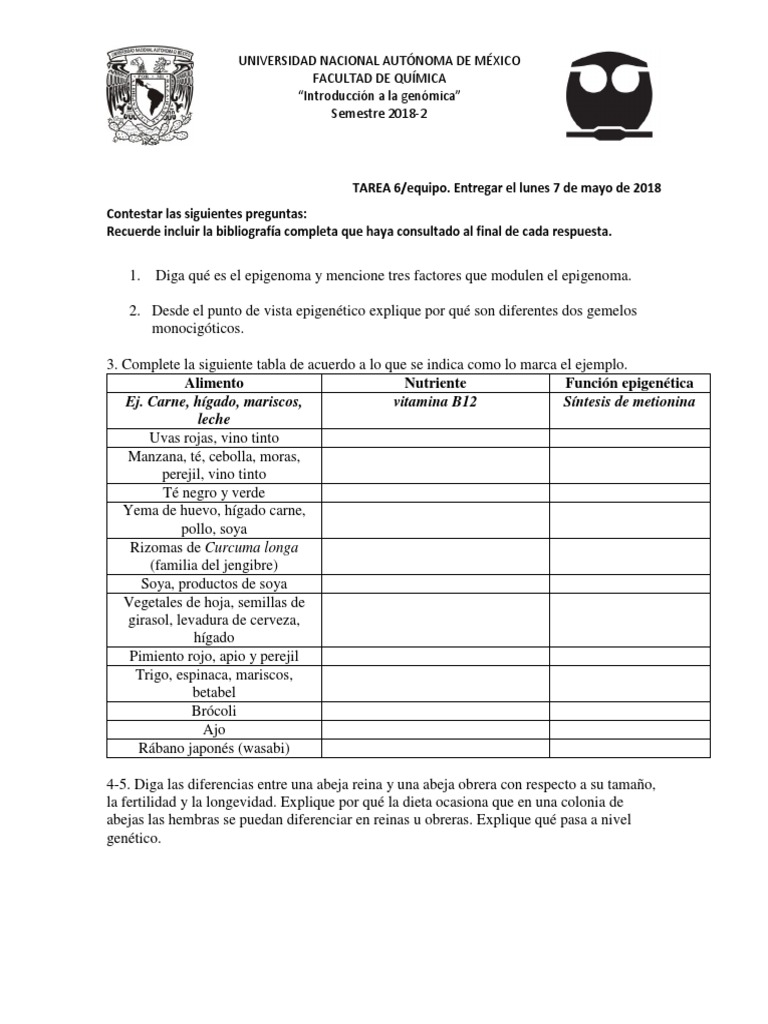 UNIVERSIDAD NACIONAL AUTÓNOMA DE MÉXICO
FACULTAD DE QUÍMICA
"Introducción a la genómica"
Semestre 2018-2

TAREA 6/equipo. Entregar el lunes 7 de mayo de 2018

Contestar las siguientes preguntas:
Recuerde incluir la bibliografía completa que haya consultado al final de cada respuesta.

1. Diga qué es el epigenoma y mencione tres factores que modulen el epigenoma.

2. Desde el punto de vista epigenético explique por qué son diferentes dos gemelos monocigóticos.

3. Complete la siguiente tabla de acuerdo a lo que se indica como lo marca el ejemplo.

| Alimento | Nutriente | Función epigenética |
|---|---|---|
| Ej. Carne, hígado, mariscos, leche | vitamina B12 | Síntesis de metionina |
| Uvas rojas, vino tinto | | |
| Manzana, té, cebolla, moras, perejil, vino tinto | | |
| Té negro y verde | | |
| Yema de huevo, hígado carne, pollo, soya | | |
| Rizomas de Curcuma longa (familia del jengibre) | | |
| Soya, productos de soya | | |
| Vegetales de hoja, semillas de girasol, levadura de cerveza, hígado | | |
| Pimiento rojo, apio y perejil | | |
| Trigo, espinaca, mariscos, betabel | | |
| Brócoli | | |
| Ajo | | |
| Rábano japonés (wasabi) | | |

4-5. Diga las diferencias entre una abeja reina y una abeja obrera con respecto a su tamaño, la fertilidad y la longevidad. Explique por qué la dieta ocasiona que en una colonia de abejas las hembras se puedan diferenciar en reinas u obreras. Explique qué pasa a nivel genético.